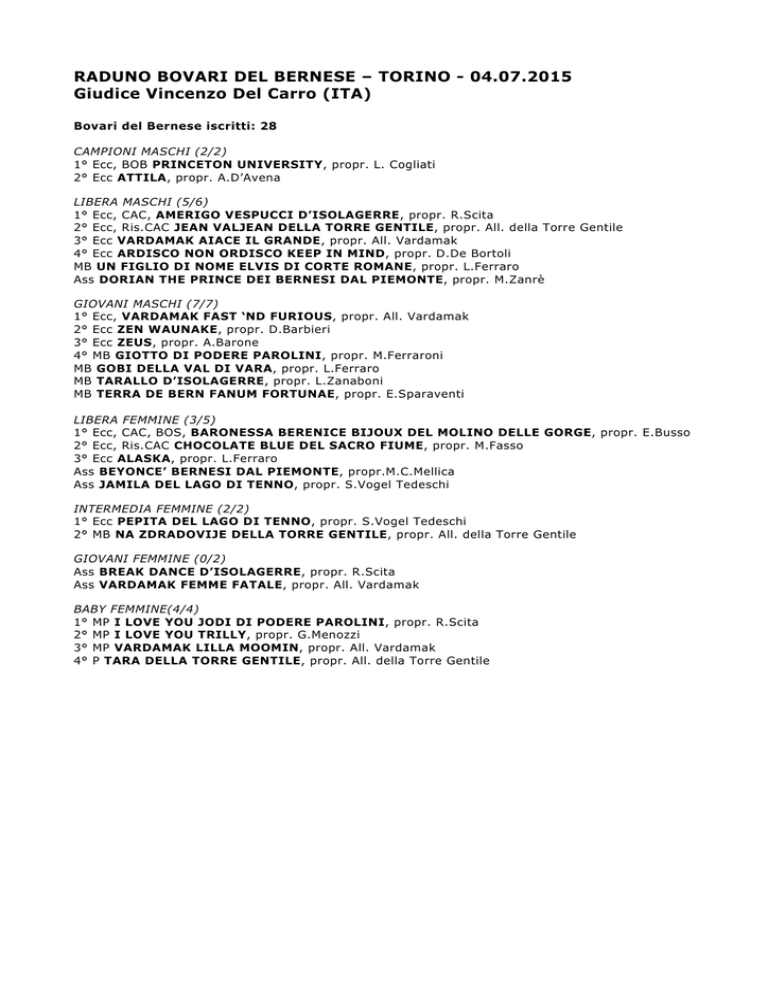 RADUNO BOVARI DEL BERNESE – TORINO - 04.07.2015
Giudice Vincenzo Del Carro (ITA)

Bovari del Bernese iscritti: 28

CAMPIONI MASCHI (2/2)
1° Ecc, BOB PRINCETON UNIVERSITY, propr. L. Cogliati
2° Ecc ATTILA, propr. A.D'Avena

LIBERA MASCHI (5/6)
1° Ecc, CAC, AMERIGO VESPUCCI D'ISOLAGERRE, propr. R.Scita
2° Ecc, Ris.CAC JEAN VALJEAN DELLA TORRE GENTILE, propr. All. della Torre Gentile
3° Ecc VARDAMAK AIACE IL GRANDE, propr. All. Vardamak
4° Ecc ARDISCO NON ORDISCO KEEP IN MIND, propr. D.De Bortoli
MB UN FIGLIO DI NOME ELVIS DI CORTE ROMANE, propr. L.Ferraro
Ass DORIAN THE PRINCE DEI BERNESI DAL PIEMONTE, propr. M.Zanrè

GIOVANI MASCHI (7/7)
1° Ecc, VARDAMAK FAST 'ND FURIOUS, propr. All. Vardamak
2° Ecc ZEN WAUNAKE, propr. D.Barbieri
3° Ecc ZEUS, propr. A.Barone
4° MB GIOTTO DI PODERE PAROLINI, propr. M.Ferraroni
MB GOBI DELLA VAL DI VARA, propr. L.Ferraro
MB TARALLO D'ISOLAGERRE, propr. L.Zanaboni
MB TERRA DE BERN FANUM FORTUNAE, propr. E.Sparaventi

LIBERA FEMMINE (3/5)
1° Ecc, CAC, BOS, BARONESSA BERENICE BIJOUX DEL MOLINO DELLE GORGE, propr. E.Busso
2° Ecc, Ris.CAC CHOCOLATE BLUE DEL SACRO FIUME, propr. M.Fasso
3° Ecc ALASKA, propr. L.Ferraro
Ass BEYONCE' BERNESI DAL PIEMONTE, propr.M.C.Mellica
Ass JAMILA DEL LAGO DI TENNO, propr. S.Vogel Tedeschi

INTERMEDIA FEMMINE (2/2)
1° Ecc PEPITA DEL LAGO DI TENNO, propr. S.Vogel Tedeschi
2° MB NA ZDRADOVIJE DELLA TORRE GENTILE, propr. All. della Torre Gentile

GIOVANI FEMMINE (0/2)
Ass BREAK DANCE D'ISOLAGERRE, propr. R.Scita
Ass VARDAMAK FEMME FATALE, propr. All. Vardamak

BABY FEMMINE(4/4)
1° MP I LOVE YOU JODI DI PODERE PAROLINI, propr. R.Scita
2° MP I LOVE YOU TRILLY, propr. G.Menozzi
3° MP VARDAMAK LILLA MOOMIN, propr. All. Vardamak
4° P TARA DELLA TORRE GENTILE, propr. All. della Torre Gentile